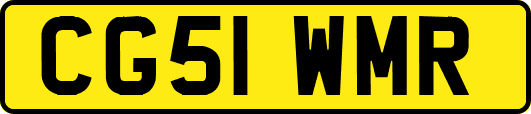 CG51 WMR